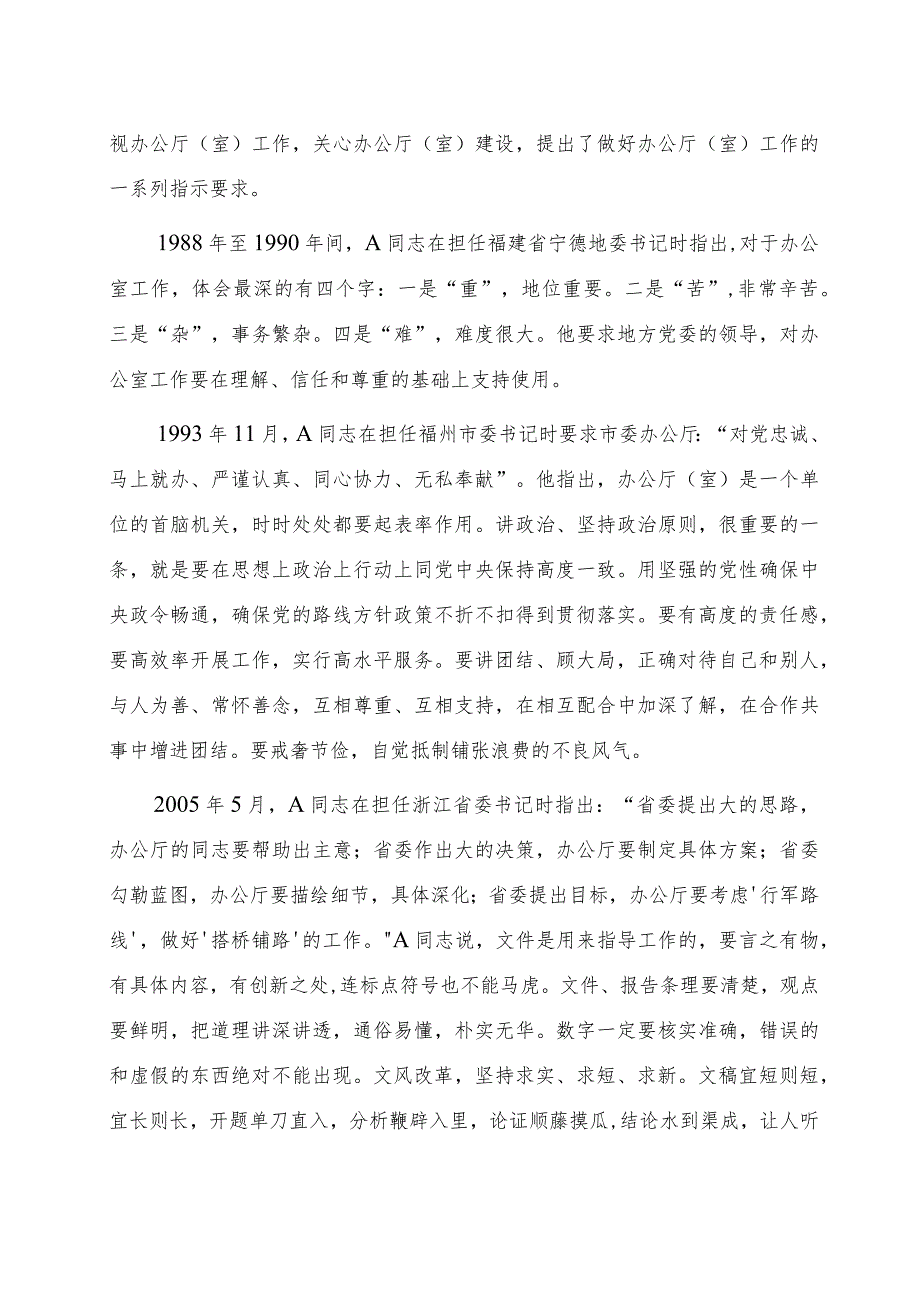 视办公厅（室）工作，关心办公厅（室）建设，提出了做好办公厅（室）工作的一系列指示要求。

1988年至1990年间，A同志在担任福建省宁德地委书记时指出，对于办公室工作，体会最深的有四个字：一是“重”，地位重要。二是“苦”，非常辛苦。三是“杂”，事务繁杂。四是“难”，难度很大。他要求地方党委的领导，对办公室工作要在理解、信任和尊重的基础上支持使用。

1993年11月，A同志在担任福州市委书记时要求市委办公厅：“对党忠诚、马上就办、严谨认真、同心协力、无私奉献”。他指出，办公厅（室）是一个单位的首脑机关，时时处处都要起表率作用。讲政治、坚持政治原则，很重要的一条，就是要在思想上政治上行动上同党中央保持高度一致。用坚强的党性确保中央政令畅通，确保党的路线方针政策不折不扣得到贯彻落实。要有高度的责任感，要高效率开展工作，实行高水平服务。要讲团结、顾大局，正确对待自己和别人，与人为善、常怀善念，互相尊重、互相支持，在相互配合中加深了解，在合作共事中增进团结。要戒奢节俭，自觉抵制铺张浪费的不良风气。

2005年5月，A同志在担任浙江省委书记时指出：“省委提出大的思路，办公厅的同志要帮助出主意；省委作出大的决策，办公厅要制定具体方案；省委勾勒蓝图，办公厅要描绘细节，具体深化；省委提出目标，办公厅要考虑'行军路线'，做好'搭桥铺路'的工作。"A同志说，文件是用来指导工作的，要言之有物，有具体内容，有创新之处，连标点符号也不能马虎。文件、报告条理要清楚，观点要鲜明，把道理讲深讲透，通俗易懂，朴实无华。数字一定要核实准确，错误的和虚假的东西绝对不能出现。文风改革，坚持求实、求短、求新。文稿宜短则短，宜长则长，开题单刀直入，分析鞭辟入里，论证顺藤摸瓜，结论水到渠成，让人听